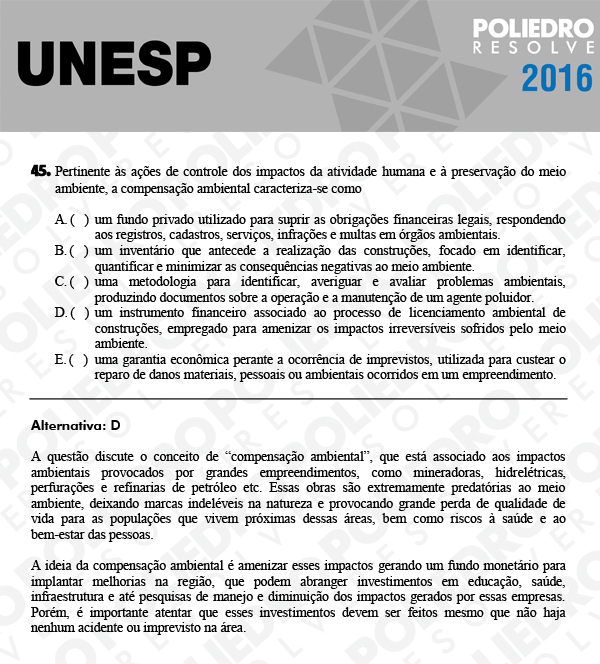 UNESP

POLIEDRO
RESOLVE
2016

45. Pertinente às ações de controle dos impactos da atividade humana e à preservação do meio ambiente, a compensação ambiental caracteriza-se como

A. ( ) um fundo privado utilizado para suprir as obrigações financeiras legais, respondendo aos registros, cadastros, serviços, infrações e multas em órgãos ambientais.
B. ( ) um inventário que antecede a realização das construções, focado em identificar, quantificar e minimizar as consequências negativas ao meio ambiente.
C. ( ) uma metodologia para identificar, averiguar e avaliar problemas ambientais, produzindo documentos sobre a operação e a manutenção de um agente poluidor.
D. ( ) um instrumento financeiro associado ao processo de licenciamento ambiental de construções, empregado para amenizar os impactos irreversíveis sofridos pelo meio ambiente.
E. ( ) uma garantia econômica perante a ocorrência de imprevistos, utilizada para custear o reparo de danos materiais, pessoais ou ambientais ocorridos em um empreendimento.

Alternativa: D

A questão discute o conceito de “compensação ambiental”, que está associado aos impactos ambientais provocados por grandes empreendimentos, como mineradoras, hidrelétricas, perfurações e refinarias de petróleo etc. Essas obras são extremamente predatórias ao meio ambiente, deixando marcas indeléveis na natureza e provocando grande perda de qualidade de vida para as populações que vivem próximas dessas áreas, bem como riscos à saúde e ao bem-estar das pessoas.

A ideia da compensação ambiental é amenizar esses impactos gerando um fundo monetário para implantar melhorias na região, que podem abranger investimentos em educação, saúde, infraestrutura e até pesquisas de manejo e diminuição dos impactos gerados por essas empresas. Porém, é importante atentar que esses investimentos devem ser feitos mesmo que não haja nenhum acidente ou imprevisto na área.